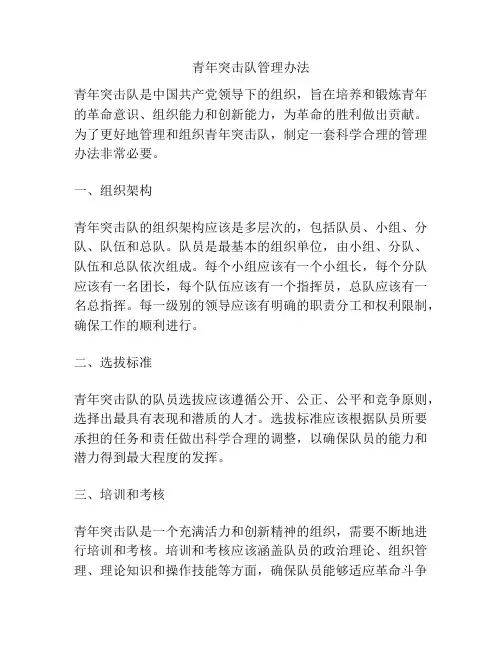 青年突击队管理办法

青年突击队是中国共产党领导下的组织，旨在培养和锻炼青年的革命意识、组织能力和创新能力，为革命的胜利做出贡献。为了更好地管理和组织青年突击队，制定一套科学合理的管理办法非常必要。

一、组织架构

青年突击队的组织架构应该是多层次的，包括队员、小组、分队、队伍和总队。队员是最基本的组织单位，由小组、分队、队伍和总队依次组成。每个小组应该有一个小组长，每个分队应该有一名团长，每个队伍应该有一个指挥员，总队应该有一名总指挥。每一级别的领导应该有明确的职责分工和权利限制，确保工作的顺利进行。

二、选拔标准

青年突击队的队员选拔应该遵循公开、公正、公平和竞争原则，选择出最具有表现和潜质的人才。选拔标准应该根据队员所要承担的任务和责任做出科学合理的调整，以确保队员的能力和潜力得到最大程度的发挥。

三、培训和考核

青年突击队是一个充满活力和创新精神的组织，需要不断地进行培训和考核。培训和考核应该涵盖队员的政治理论、组织管理、理论知识和操作技能等方面，确保队员能够适应革命斗争